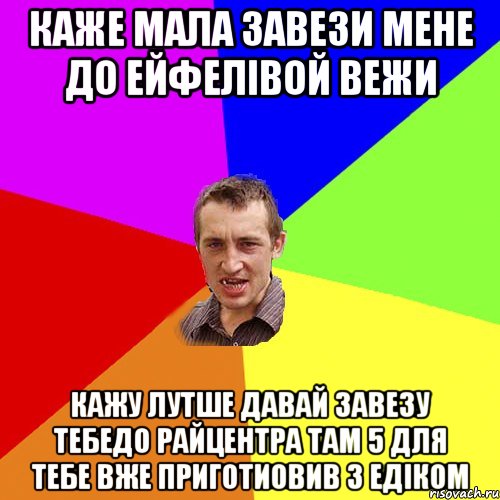 КАЖЕ МАЛА ЗАВЕЗИ МЕНЕ ДО ЕЙФЕЛІВОЙ ВЕЖИ

КАЖУ ЛУТШЕ ДАВАЙ ЗАВЕЗУ ТЕБЕДО РАЙЦЕНТРА ТАМ 5 ДЛЯ ТЕБЕ ВЖЕ ПРИГОТИОВИВ З ЕДІКОМ

risovach.ru